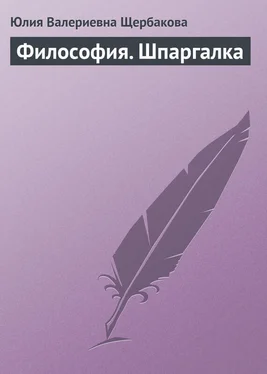 Юлия Валериевна Щербакова

Философия. Шпаргалка